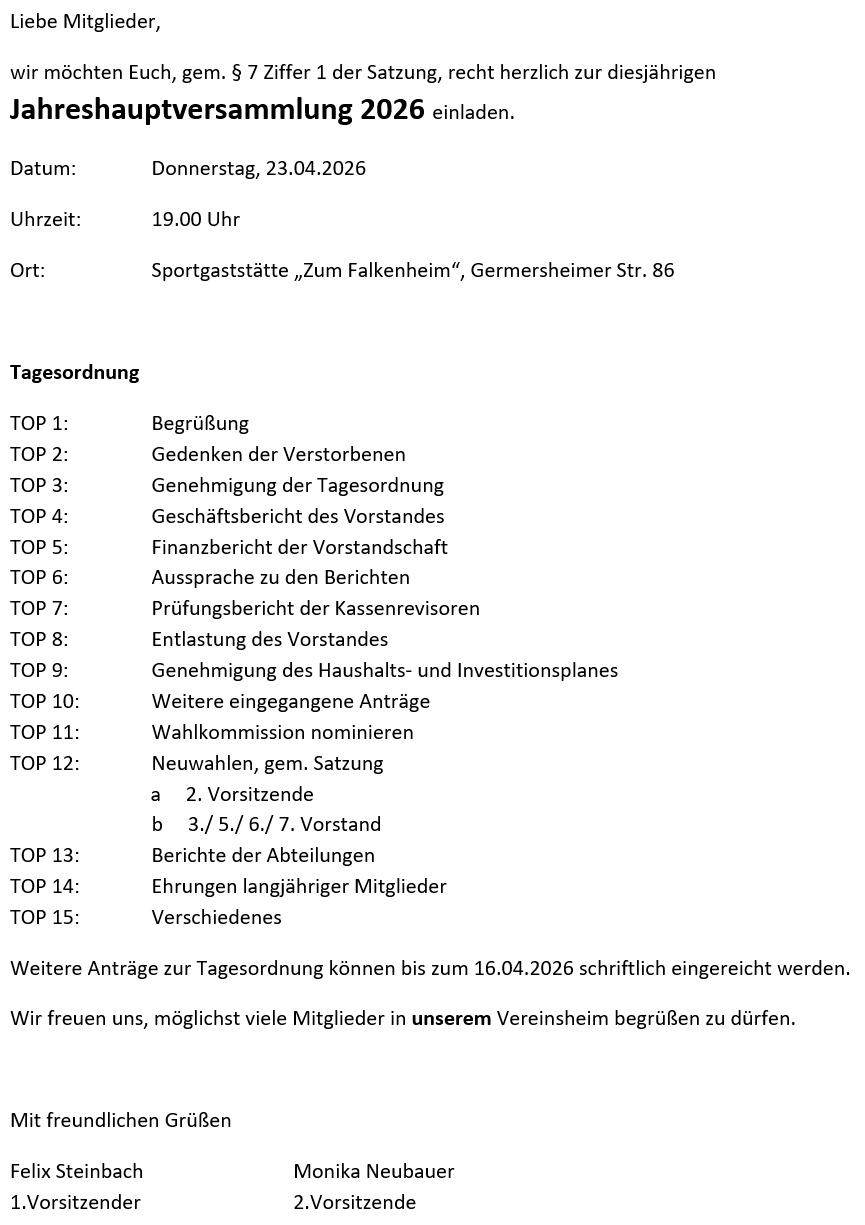 Liebe Mitglieder,

wir möchten Euch, gem. § 7 Ziffer 1 der Satzung, recht herzlich zur diesjährigen **Jahreshauptversammlung 2026** einladen.

Datum: Donnerstag, 23.04.2026

Uhrzeit: 19.00 Uhr

Ort: Sportgaststätte „Zum Falkenheim“, Germersheimer Str. 86

**Tagesordnung**

TOP 1: Begrüßung
TOP 2: Gedenken der Verstorbenen
TOP 3: Genehmigung der Tagesordnung
TOP 4: Geschäftsbericht des Vorstandes
TOP 5: Finanzbericht der Vorstandschaft
TOP 6: Aussprache zu den Berichten
TOP 7: Prüfungsbericht der Kassenrevisoren
TOP 8: Entlastung des Vorstandes
TOP 9: Genehmigung des Haushalts- und Investitionsplanes
TOP 10: Weitere eingegangene Anträge
TOP 11: Wahlkommission nominieren
TOP 12: Neuwahlen, gem. Satzung
a 2. Vorsitzende
b 3./ 5./ 6./ 7. Vorstand
TOP 13: Berichte der Abteilungen
TOP 14: Ehrungen langjähriger Mitglieder
TOP 15: Verschiedenes

Weitere Anträge zur Tagesordnung können bis zum 16.04.2026 schriftlich eingereicht werden.

Wir freuen uns, möglichst viele Mitglieder in **unserem** Vereinsheim begrüßen zu dürfen.

Mit freundlichen Grüßen

Felix Steinbach
1.Vorsitzender

Monika Neubauer
2.Vorsitzende